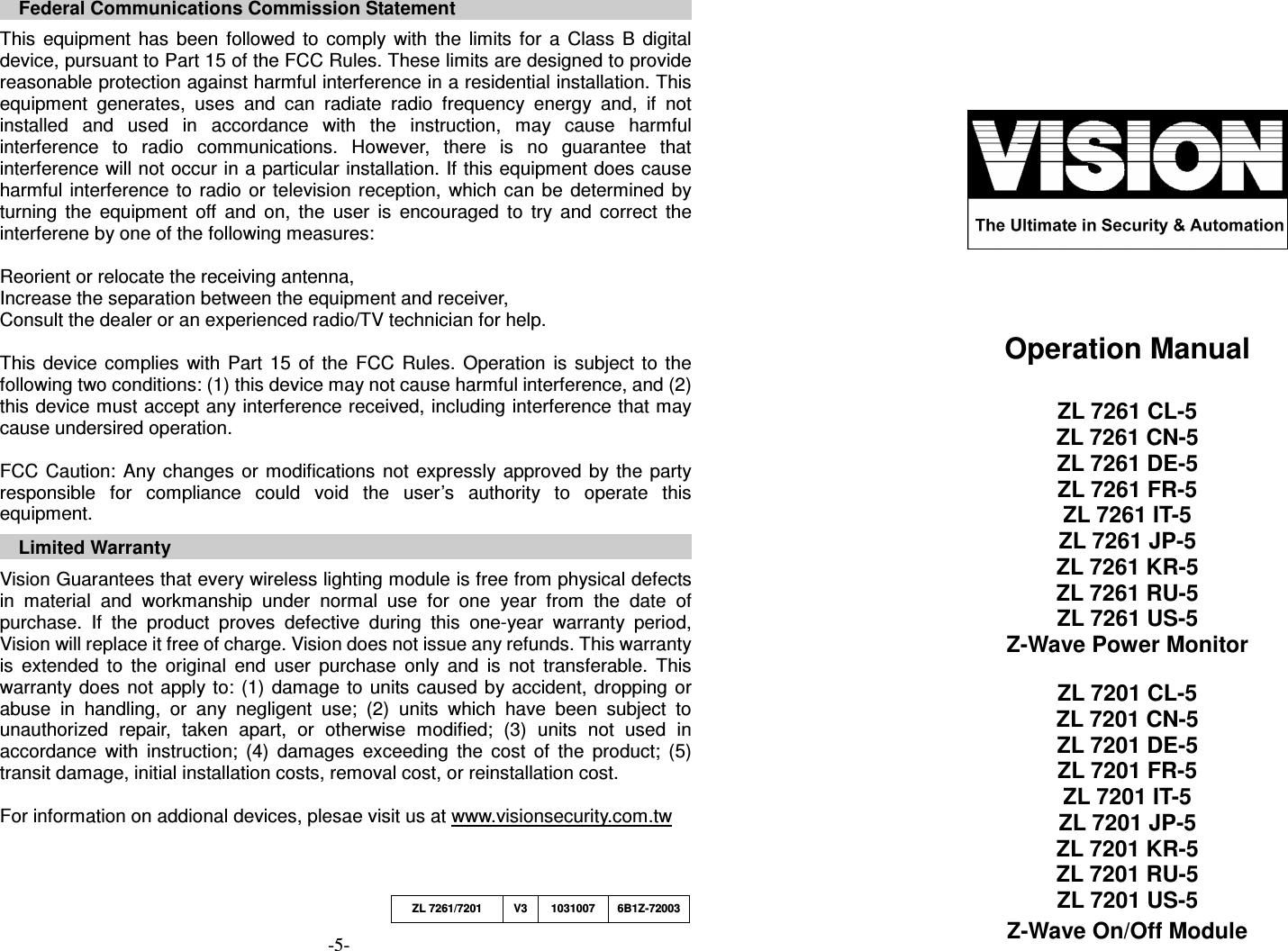 Federal Communications Commission Statement

This equipment has been followed to comply with the limits for a Class B digital device, pursuant to Part 15 of the FCC Rules. These limits are designed to provide reasonable protection against harmful interference in a residential installation. This equipment generates, uses and can radiate radio frequency energy and, if not installed and used in accordance with the instruction, may cause harmful interference to radio communications. However, there is no guarantee that interference will not occur in a particular installation. If this equipment does cause harmful interference to radio or television reception, which can be determined by turning the equipment off and on, the user is encouraged to try and correct the interferene by one of the following measures:

Reorient or relocate the receiving antenna,
Increase the separation between the equipment and receiver,
Consult the dealer or an experienced radio/TV technician for help.

This device complies with Part 15 of the FCC Rules. Operation is subject to the following two conditions: (1) this device may not cause harmful interference, and (2) this device must accept any interference received, including interference that may cause undersired operation.

FCC Caution: Any changes or modifications not expressly approved by the party responsible for compliance could void the user's authority to operate this equipment.

Limited Warranty

Vision Guarantees that every wireless lighting module is free from physical defects in material and workmanship under normal use for one year from the date of purchase. If the product proves defective during this one-year warranty period, Vision will replace it free of charge. Vision does not issue any refunds. This warranty is extended to the original end user purchase only and is not transferable. This warranty does not apply to: (1) damage to units caused by accident, dropping or abuse in handling, or any negligent use; (2) units which have been subject to unauthorized repair, taken apart, or otherwise modified; (3) units not used in accordance with instruction; (4) damages exceeding the cost of the product; (5) transit damage, initial installation costs, removal cost, or reinstallation cost.

For information on addional devices, plesae visit us at www.visionsecurity.com.tw

| ZL 7261/7201 | V3 | 1031007 | 6B1Z-72003 |
|---|---|---|---|

-5-

VISION
The Ultimate in Security & Automation

Operation Manual

ZL 7261 CL-5
ZL 7261 CN-5
ZL 7261 DE-5
ZL 7261 FR-5
ZL 7261 IT-5
ZL 7261 JP-5
ZL 7261 KR-5
ZL 7261 RU-5
ZL 7261 US-5
Z-Wave Power Monitor

ZL 7201 CL-5
ZL 7201 CN-5
ZL 7201 DE-5
ZL 7201 FR-5
ZL 7201 IT-5
ZL 7201 JP-5
ZL 7201 KR-5
ZL 7201 RU-5
ZL 7201 US-5
Z-Wave On/Off Module